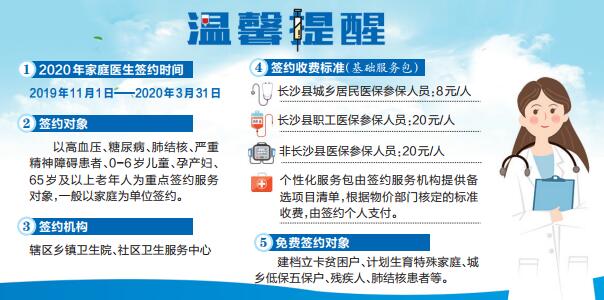 温馨提醒

1 2020年家庭医生签约时间

2019年11月1日——2020年3月31日

2 签约对象

以高血压、糖尿病、肺结核、严重精神障碍患者、0-6岁儿童、孕产妇、65岁及以上老年人为重点签约服务对象，一般以家庭为单位签约。

3 签约机构

辖区乡镇卫生院、社区卫生服务中心

4 签约收费标准(基础服务包)

长沙县城乡居民医保参保人员：8元/人

长沙县职工医保参保人员：20元/人

非长沙县医保参保人员：20元/人

个性化服务包由签约服务机构提供备选项目清单，根据物价部门核定的标准收费，由签约个人支付。

5 免费签约对象

建档立卡贫困户、计划生育特殊家庭、城乡低保五保户、残疾人、肺结核患者等。